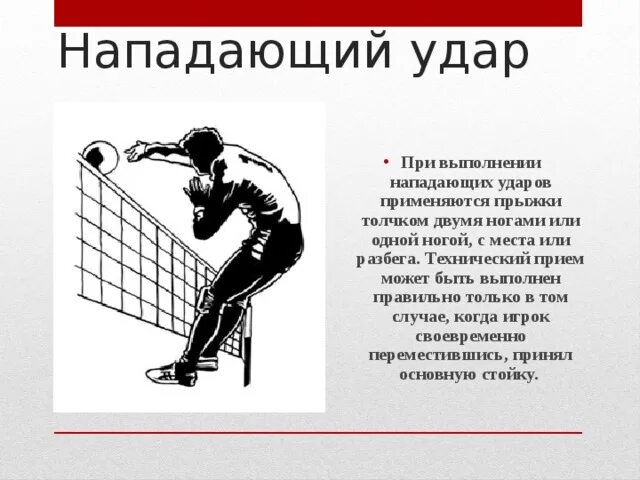 Нападающий удар

• При выполнении нападающих ударов применяются прыжки толчком двумя ногами или одной ногой, с места или разбега. Технический прием может быть выполнен правильно только в том случае, когда игрок своевременно переместившись, принял основную стойку.